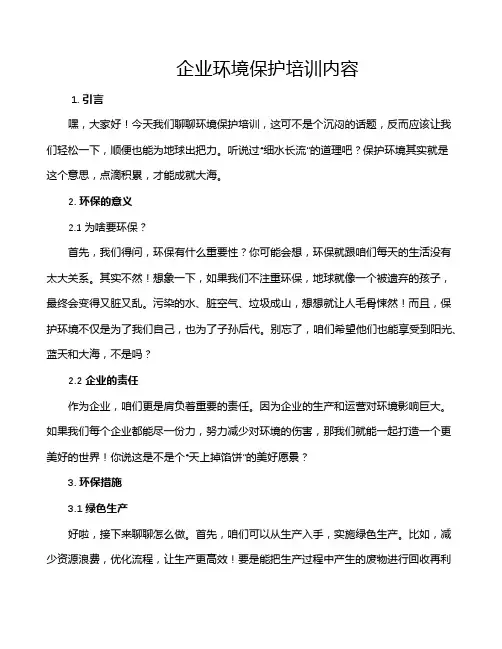 企业环境保护培训内容

1. 引言

嘿，大家好！今天我们聊聊环境保护培训，这可不是个沉闷的话题，反而应该让我们轻松一下，顺便也能为地球出把力。听说过“细水长流”的道理吧？保护环境其实就是这个意思，点滴积累，才能成就大海。

2. 环保的意义

2.1 为啥要环保？

首先，我们得问，环保有什么重要性？你可能会想，环保就跟咱们每天的生活没有太大关系。其实不然！想象一下，如果我们不注重环保，地球就像一个被遗弃的孩子，最终会变得又脏又乱。污染的水、脏空气、垃圾成山，想想就让人毛骨悚然！而且，保护环境不仅是为了我们自己，也为了子孙后代。别忘了，咱们希望他们也能享受到阳光、蓝天和大海，不是吗？

2.2 企业的责任

作为企业，咱们更是肩负着重要的责任。因为企业的生产和运营对环境影响巨大。如果我们每个企业都能尽一份力，努力减少对环境的伤害，那我们就能一起打造一个更美好的世界！你说这是不是个“天上掉馅饼”的美好愿景？

3. 环保措施

3.1 绿色生产

好啦，接下来聊聊怎么做。首先，咱们可以从生产入手，实施绿色生产。比如，减少资源浪费，优化流程，让生产更高效！要是能把生产过程中产生的废物进行回收再利